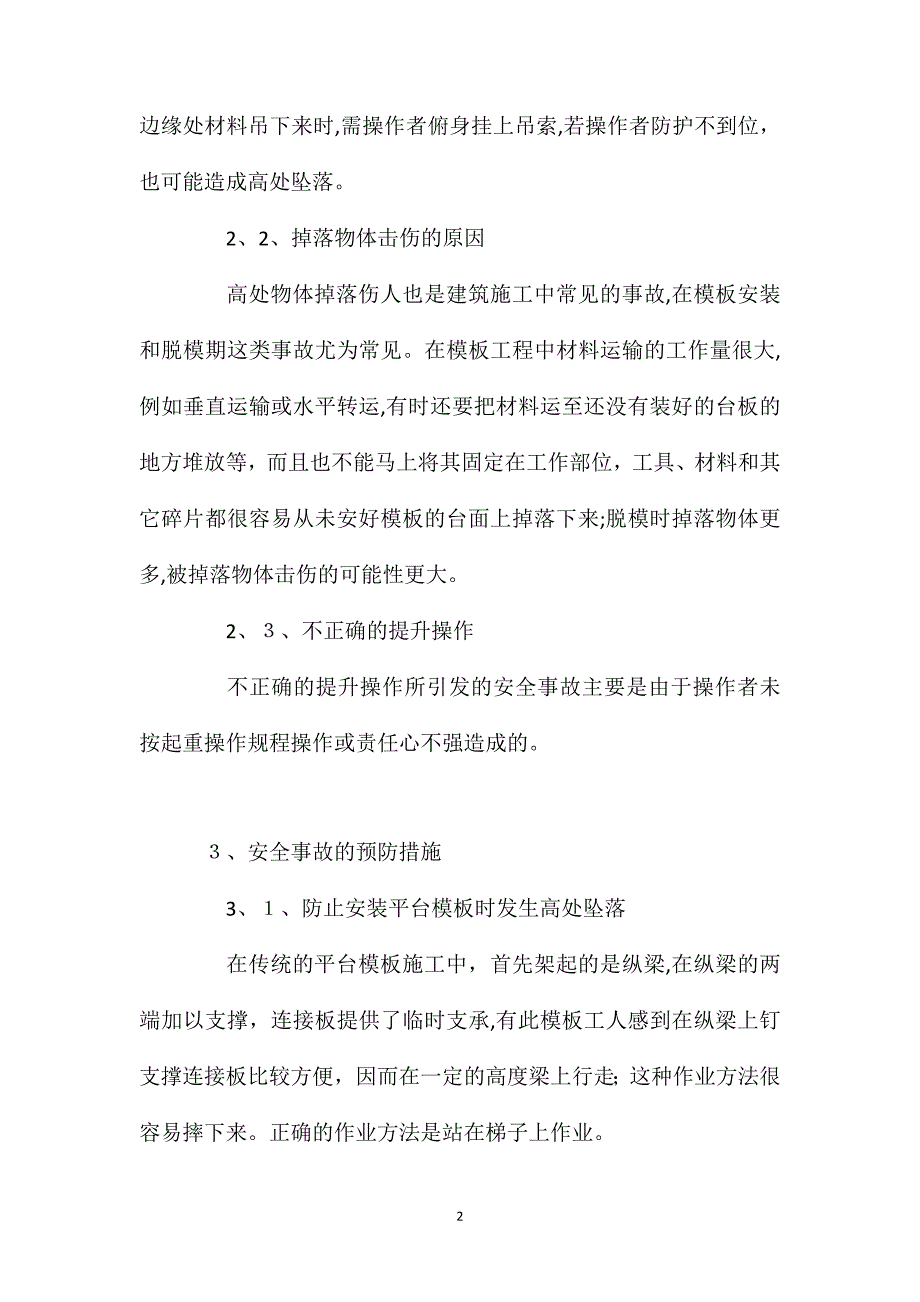 边缘处材料吊下来时,需操作者俯身挂上吊索,若操作者防护不到位，也可能造成高处坠落。

2、2、掉落物体击伤的原因

高处物体掉落伤人也是建筑施工中常见的事故,在模板安装和脱模期这类事故尤为常见。在模板工程中材料运输的工作量很大,例如垂直运输或水平转运,有时还要把材料运至还没有装好的台板的地方堆放等，而且也不能马上将其固定在工作部位，工具、材料和其它碎片都很容易从未安好模板的台面上掉落下来;脱模时掉落物体更多,被掉落物体击伤的可能性更大。

2、３、不正确的提升操作

不正确的提升操作所引发的安全事故主要是由于操作者未按起重操作规程操作或责任心不强造成的。

３、安全事故的预防措施

3、１、防止安装平台模板时发生高处坠落

在传统的平台模板施工中，首先架起的是纵梁,在纵梁的两端加以支撑，连接板提供了临时支承,有此模板工人感到在纵梁上钉支撑连接板比较方便，因而在一定的高度梁上行走；这种作业方法很容易摔下来。正确的作业方法是站在梯子上作业。

2